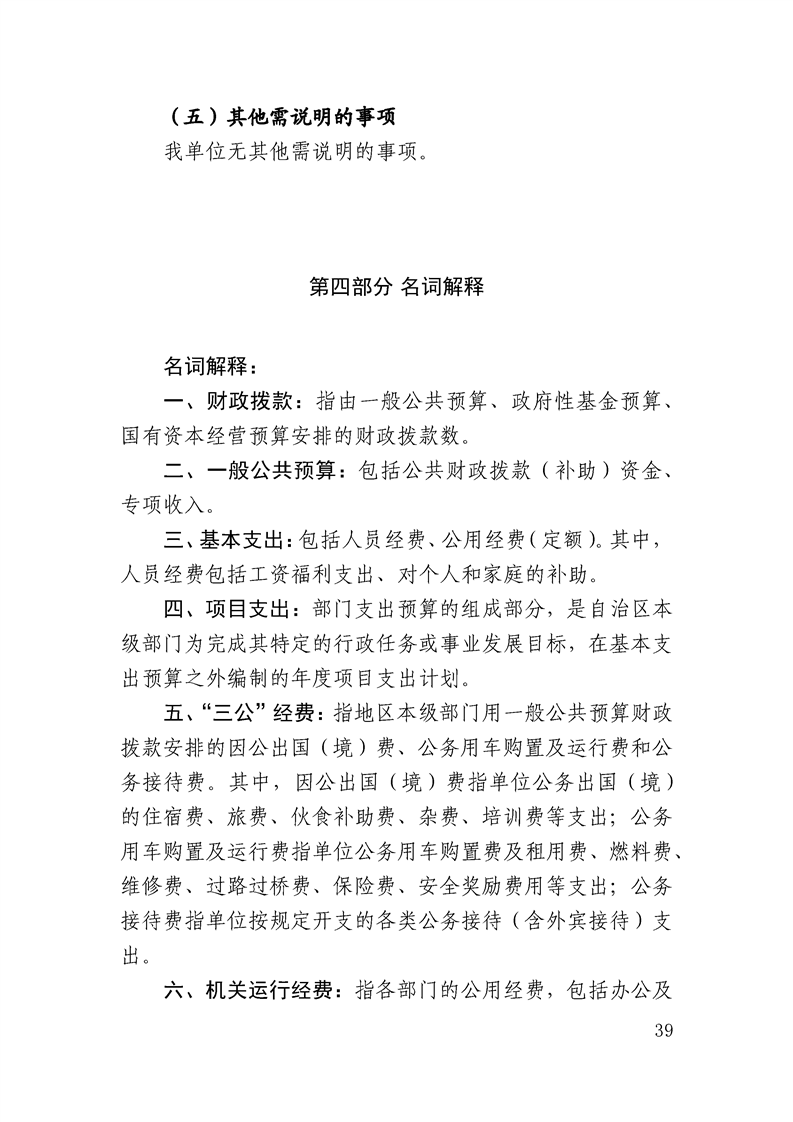 （五）其他需说明的事项

我单位无其他需说明的事项。

第四部分 名词解释

名词解释：

一、财政拨款：指由一般公共预算、政府性基金预算、国有资本经营预算安排的财政拨款数。

二、一般公共预算：包括公共财政拨款（补助）资金、专项收入。

三、基本支出：包括人员经费、公用经费（定额）。其中，人员经费包括工资福利支出、对个人和家庭的补助。

四、项目支出：部门支出预算的组成部分，是自治区本级部门为完成其特定的行政任务或事业发展目标，在基本支出预算之外编制的年度项目支出计划。

五、“三公”经费：指地区本级部门用一般公共预算财政拨款安排的因公出国（境）费、公务用车购置及运行费和公务接待费。其中，因公出国（境）费指单位公务出国（境）的住宿费、旅费、伙食补助费、杂费、培训费等支出；公务用车购置及运行费指单位公务用车购置费及租用费、燃料费、维修费、过路过桥费、保险费、安全奖励费用等支出；公务接待费指单位按规定开支的各类公务接待（含外宾接待）支出。

六、机关运行经费：指各部门的公用经费，包括办公及

39